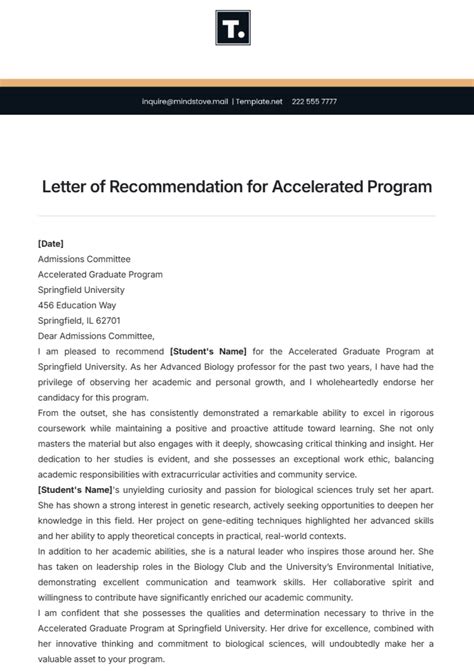 T.

inquire@mindstove.mail | Template.net 222 555 7777

Letter of Recommendation for Accelerated Program

[Date]
Admissions Committee
Accelerated Graduate Program
Springfield University
456 Education Way
Springfield, IL 62701
Dear Admissions Committee,

I am pleased to recommend [Student's Name] for the Accelerated Graduate Program at Springfield University. As her Advanced Biology professor for the past two years, I have had the privilege of observing her academic and personal growth, and I wholeheartedly endorse her candidacy for this program.

From the outset, she has consistently demonstrated a remarkable ability to excel in rigorous coursework while maintaining a positive and proactive attitude toward learning. She not only masters the material but also engages with it deeply, showcasing critical thinking and insight. Her dedication to her studies is evident, and she possesses an exceptional work ethic, balancing academic responsibilities with extracurricular activities and community service.

[Student's Name]'s unyielding curiosity and passion for biological sciences truly set her apart. She has shown a strong interest in genetic research, actively seeking opportunities to deepen her knowledge in this field. Her project on gene-editing techniques highlighted her advanced skills and her ability to apply theoretical concepts in practical, real-world contexts.

In addition to her academic abilities, she is a natural leader who inspires those around her. She has taken on leadership roles in the Biology Club and the University's Environmental Initiative, demonstrating excellent communication and teamwork skills. Her collaborative spirit and willingness to contribute have significantly enriched our academic community.

I am confident that she possesses the qualities and determination necessary to thrive in the Accelerated Graduate Program at Springfield University. Her drive for excellence, combined with her innovative thinking and commitment to biological sciences, will undoubtedly make her a valuable asset to your program.